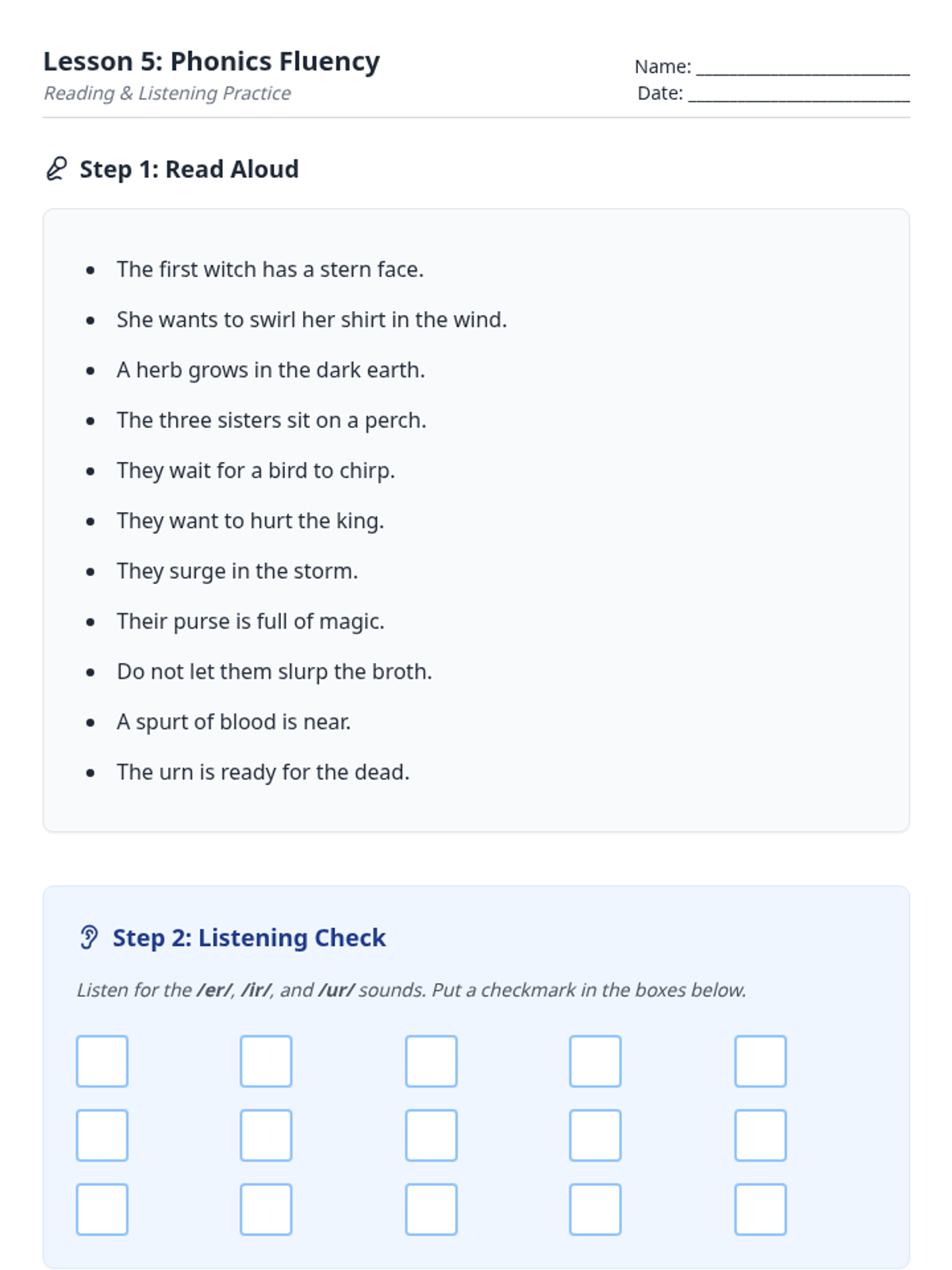 Lesson 5: Phonics Fluency
Reading & Listening Practice

Name: ____
Date: ____

Step 1: Read Aloud

• The first witch has a stern face.
• She wants to swirl her shirt in the wind.
• A herb grows in the dark earth.
• The three sisters sit on a perch.
• They wait for a bird to chirp.
• They want to hurt the king.
• They surge in the storm.
• Their purse is full of magic.
• Do not let them slurp the broth.
• A spurt of blood is near.
• The urn is ready for the dead.

Step 2: Listening Check

Listen for the /er/, /ir/, and /ur/ sounds. Put a checkmark in the boxes below.

☐ ☐ ☐ ☐ ☐
☐ ☐ ☐ ☐ ☐
☐ ☐ ☐ ☐ ☐